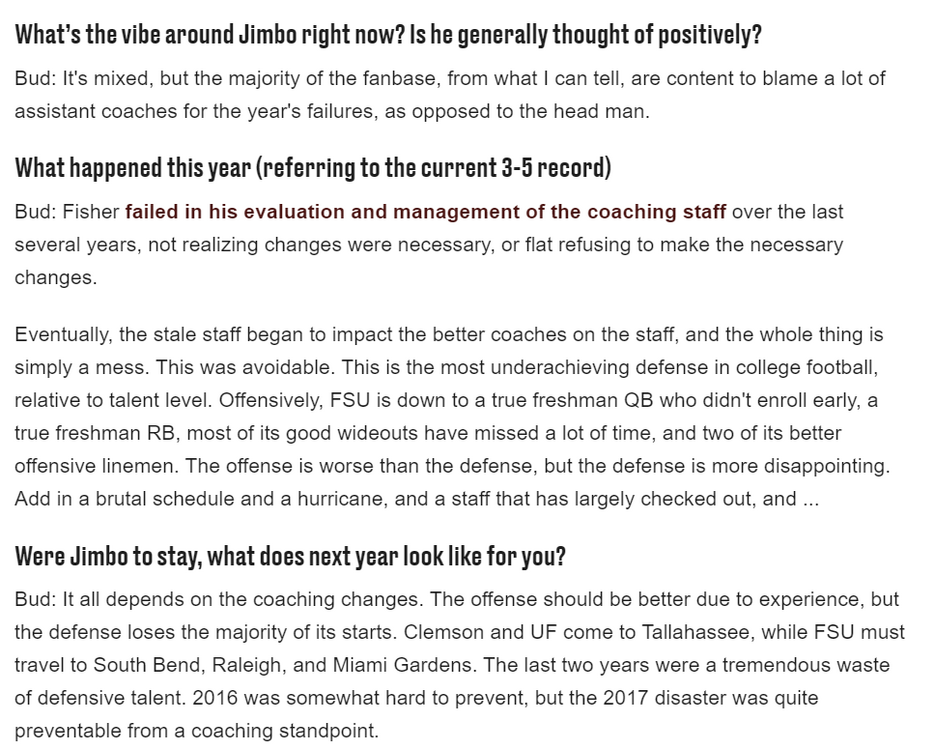 What's the vibe around Jimbo right now? Is he generally thought of positively?

Bud: It's mixed, but the majority of the fanbase, from what I can tell, are content to blame a lot of assistant coaches for the year's failures, as opposed to the head man.

What happened this year (referring to the current 3-5 record)

Bud: Fisher failed in his evaluation and management of the coaching staff over the last several years, not realizing changes were necessary, or flat refusing to make the necessary changes.

Eventually, the stale staff began to impact the better coaches on the staff, and the whole thing is simply a mess. This was avoidable. This is the most underachieving defense in college football, relative to talent level. Offensively, FSU is down to a true freshman QB who didn't enroll early, a true freshman RB, most of its good wideouts have missed a lot of time, and two of its better offensive linemen. The offense is worse than the defense, but the defense is more disappointing. Add in a brutal schedule and a hurricane, and a staff that has largely checked out, and ...

Were Jimbo to stay, what does next year look like for you?

Bud: It all depends on the coaching changes. The offense should be better due to experience, but the defense loses the majority of its starts. Clemson and UF come to Tallahassee, while FSU must travel to South Bend, Raleigh, and Miami Gardens. The last two years were a tremendous waste of defensive talent. 2016 was somewhat hard to prevent, but the 2017 disaster was quite preventable from a coaching standpoint.